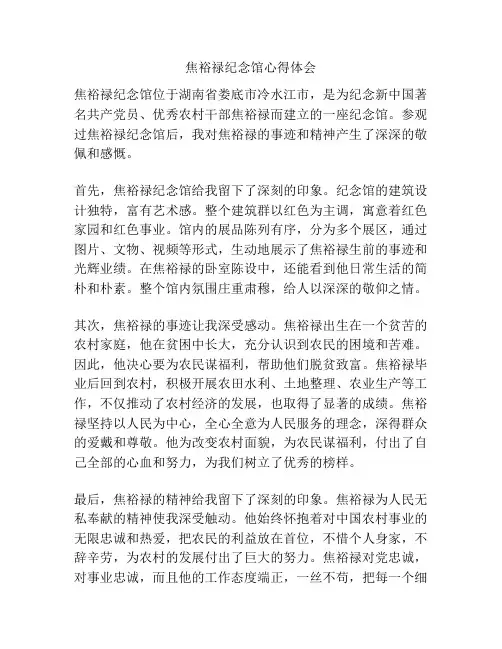 焦裕禄纪念馆心得体会

焦裕禄纪念馆位于湖南省娄底市冷水江市，是为纪念新中国著名共产党员、优秀农村干部焦裕禄而建立的一座纪念馆。参观过焦裕禄纪念馆后，我对焦裕禄的事迹和精神产生了深深的敬佩和感慨。

首先，焦裕禄纪念馆给我留下了深刻的印象。纪念馆的建筑设计独特，富有艺术感。整个建筑群以红色为主调，寓意着红色家园和红色事业。馆内的展品陈列有序，分为多个展区，通过图片、文物、视频等形式，生动地展示了焦裕禄生前的事迹和光辉业绩。在焦裕禄的卧室陈设中，还能看到他日常生活的简朴和朴素。整个馆内氛围庄重肃穆，给人以深深的敬仰之情。

其次，焦裕禄的事迹让我深受感动。焦裕禄出生在一个贫苦的农村家庭，他在贫困中长大，充分认识到农民的困境和苦难。因此，他决心要为农民谋福利，帮助他们脱贫致富。焦裕禄毕业后回到农村，积极开展农田水利、土地整理、农业生产等工作，不仅推动了农村经济的发展，也取得了显著的成绩。焦裕禄坚持以人民为中心，全心全意为人民服务的理念，深得群众的爱戴和尊敬。他为改变农村面貌，为农民谋福利，付出了自己全部的心血和努力，为我们树立了优秀的榜样。

最后，焦裕禄的精神给我留下了深刻的印象。焦裕禄为人民无私奉献的精神使我深受触动。他始终怀抱着对中国农村事业的无限忠诚和热爱，把农民的利益放在首位，不惜个人身家，不辞辛劳，为农村的发展付出了巨大的努力。焦裕禄对党忠诚，对事业忠诚，而且他的工作态度端正，一丝不苟，把每一个细